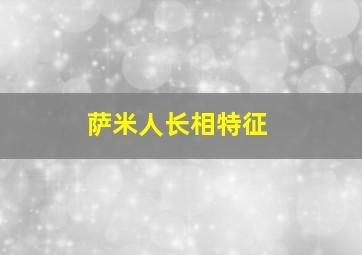 萨米人长相特征